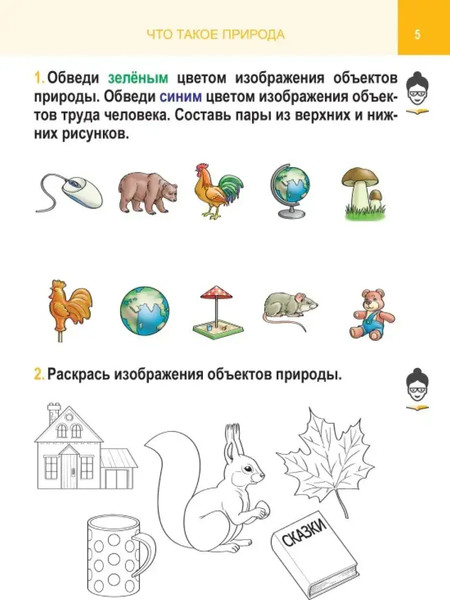 ЧТО ТАКОЕ ПРИРОДА

5

1. Обведи зелёным цветом изображения объектов природы. Обведи синим цветом изображения объектов труда человека. Составь пары из верхних и нижних рисунков.

2. Раскрась изображения объектов природы.

СКАЗКИ